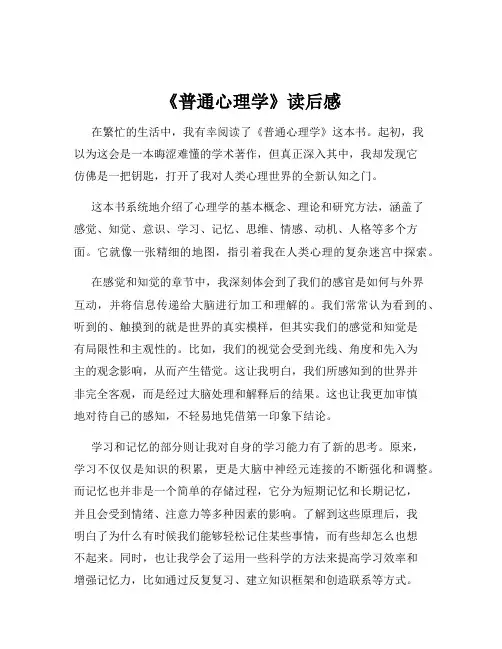 《普通心理学》读后感

在繁忙的生活中，我有幸阅读了《普通心理学》这本书。起初，我以为这会是一本晦涩难懂的学术著作，但真正深入其中，我却发现它仿佛是一把钥匙，打开了我对人类心理世界的全新认知之门。

这本书系统地介绍了心理学的基本概念、理论和研究方法，涵盖了感觉、知觉、意识、学习、记忆、思维、情感、动机、人格等多个方面。它就像一张精细的地图，指引着我在人类心理的复杂迷宫中探索。

在感觉和知觉的章节中，我深刻体会到了我们的感官是如何与外界互动，并将信息传递给大脑进行加工和理解的。我们常常认为看到的、听到的、触摸到的就是世界的真实模样，但其实我们的感觉和知觉是有局限性和主观性的。比如，我们的视觉会受到光线、角度和先入为主的观念影响，从而产生错觉。这让我明白，我们所感知到的世界并非完全客观，而是经过大脑处理和解释后的结果。这也让我更加审慎地对待自己的感知，不轻易地凭借第一印象下结论。

学习和记忆的部分则让我对自身的学习能力有了新的思考。原来，学习不仅仅是知识的积累，更是大脑中神经元连接的不断强化和调整。而记忆也并非是一个简单的存储过程，它分为短期记忆和长期记忆，并且会受到情绪、注意力等多种因素的影响。了解到这些原理后，我明白了为什么有时候我们能够轻松记住某些事情，而有些却怎么也想不起来。同时，也让我学会了运用一些科学的方法来提高学习效率和增强记忆力，比如通过反复复习、建立知识框架和创造联系等方式。